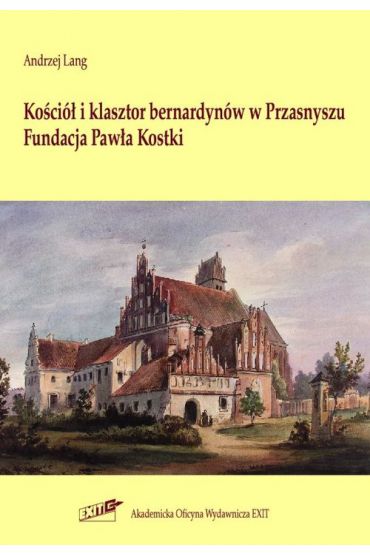 Andrzej Lang

Kościół i klasztor bernardynów w Przasnyszu
Fundacja Pawła Kostki

EXIT

Akademicka Oficyna Wydawnicza EXIT